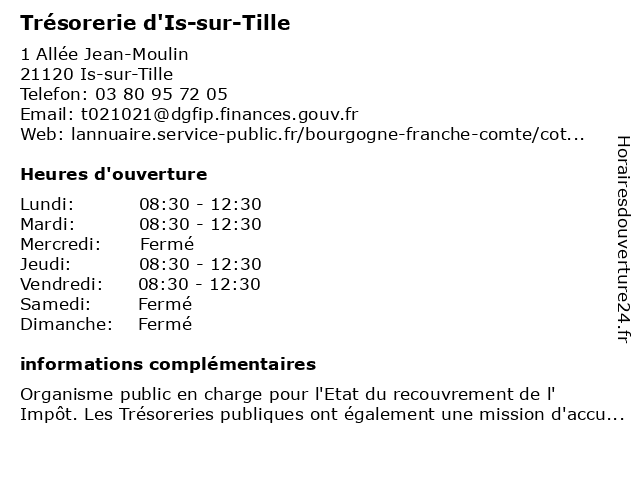 Trésorerie d'Is-sur-Tille

1 Allée Jean-Moulin
21120 Is-sur-Tille
Telefon: 03 80 95 72 05
Email: t021021@dgfip.finances.gouv.fr
Web: lannuaire.service-public.fr/bourgogne-franche-comte/cot...

Heures d'ouverture

| | |
|---|---|
| Lundi: | 08:30 - 12:30 |
| Mardi: | 08:30 - 12:30 |
| Mercredi: | Fermé |
| Jeudi: | 08:30 - 12:30 |
| Vendredi: | 08:30 - 12:30 |
| Samedi: | Fermé |
| Dimanche: | Fermé |

informations complémentaires

Organisme public en charge pour l'Etat du recouvrement de l' Impôt. Les Trésoreries publiques ont également une mission d'accu...

Horairesdouverture24.fr